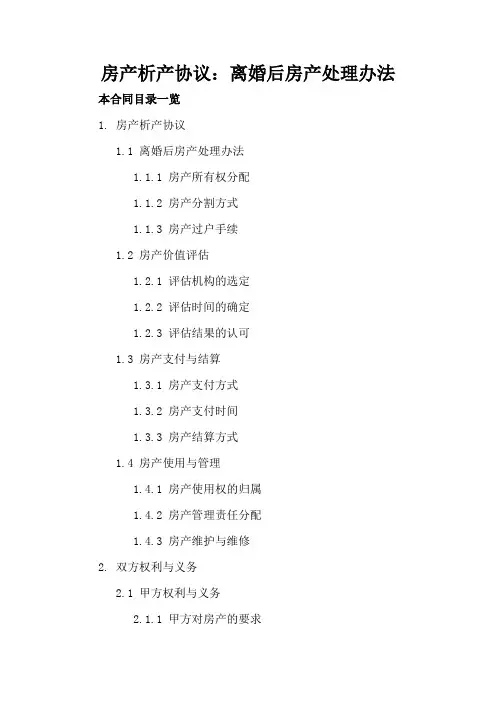 房产析产协议：离婚后房产处理办法

本合同目录一览

1. 房产析产协议

1.1 离婚后房产处理办法

1.1.1 房产所有权分配

1.1.2 房产分割方式

1.1.3 房产过户手续

1.2 房产价值评估

1.2.1 评估机构的选定

1.2.2 评估时间的确定

1.2.3 评估结果的认可

1.3 房产支付与结算

1.3.1 房产支付方式

1.3.2 房产支付时间

1.3.3 房产结算方式

1.4 房产使用与管理

1.4.1 房产使用权的归属

1.4.2 房产管理责任分配

1.4.3 房产维护与维修

2. 双方权利与义务

2.1 甲方权利与义务

2.1.1 甲方对房产的要求